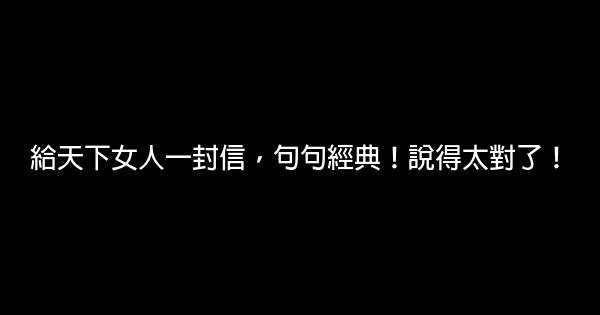 給天下女人一封信，句句經典！說得太對了！